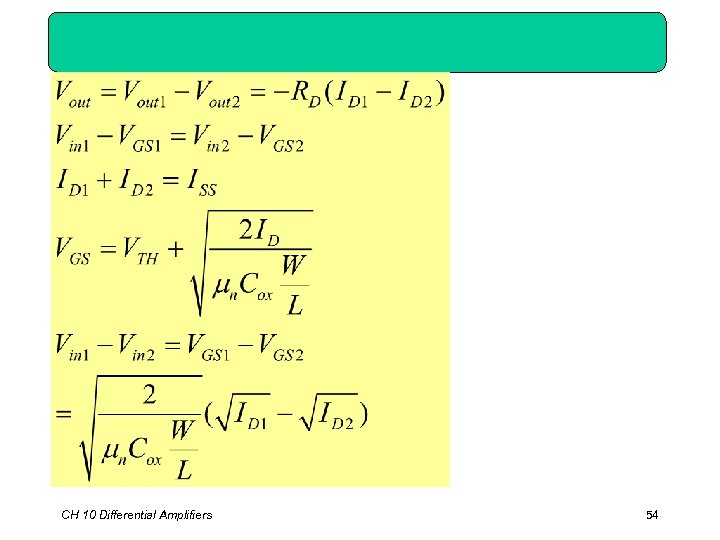 $V_{out} = V_{out1} - V_{out2} = -R_D(I_{D1} - I_{D2})$

$V_{in1} - V_{GS1} = V_{in2} - V_{GS2}$

$I_{D1} + I_{D2} = I_{SS}$

$V_{GS} = V_{TH} + \sqrt{\frac{2I_D}{\mu_n C_{ox} \frac{W}{L}}}$

$V_{in1} - V_{in2} = V_{GS1} - V_{GS2}$

$= \sqrt{\frac{2}{\mu_n C_{ox} \frac{W}{L}}}(\sqrt{I_{D1}} - \sqrt{I_{D2}})$

CH 10 Differential Amplifiers

54